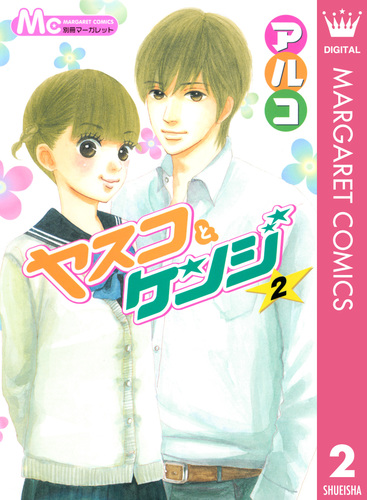 Mc MARGARET COMICS 別冊マーガレット

アルコ

ヤスコとケンジ 2

DIGITAL

MARGARET COMICS

2

SHUEISHA